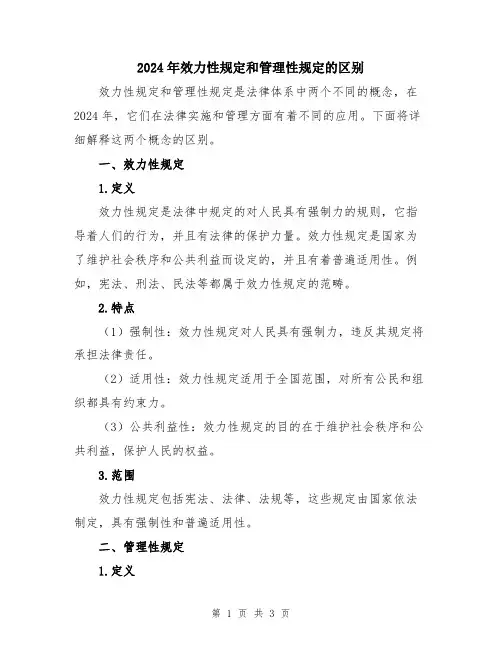 2024年效力性规定和管理性规定的区别

效力性规定和管理性规定是法律体系中两个不同的概念，在2024年，它们在法律实施和管理方面有着不同的应用。下面将详细解释这两个概念的区别。

一、效力性规定

1.定义

效力性规定是法律中规定的对人民具有强制力的规则，它指导着人们的行为，并且有法律的保护力量。效力性规定是国家为了维护社会秩序和公共利益而设定的，并且有着普遍适用性。例如，宪法、刑法、民法等都属于效力性规定的范畴。

2.特点

（1）强制性：效力性规定对人民具有强制力，违反其规定将承担法律责任。

（2）适用性：效力性规定适用于全国范围，对所有公民和组织都具有约束力。

（3）公共利益性：效力性规定的目的在于维护社会秩序和公共利益，保护人民的权益。

3.范围

效力性规定包括宪法、法律、法规等，这些规定由国家依法制定，具有强制性和普遍适用性。

二、管理性规定

1.定义

第 1 页 共 3 页